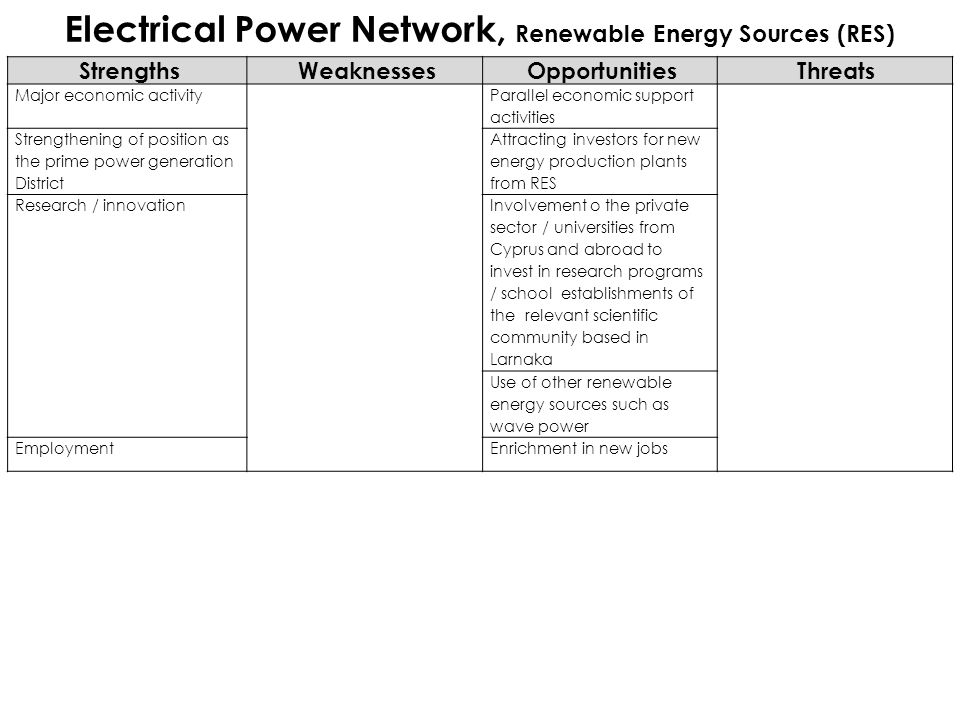 Electrical Power Network, Renewable Energy Sources (RES)

| Strengths | Weaknesses | Opportunities | Threats |
|---|---|---|---|
| Major economic activity | | Parallel economic support activities | |
| Strengthening of position as the prime power generation District | | Attracting investors for new energy production plants from RES | |
| Research / innovation | | Involvement o the private sector / universities from Cyprus and abroad to invest in research programs / school establishments of the relevant scientific community based in Larnaka | |
| | | Use of other renewable energy sources such as wave power | |
| Employment | | Enrichment in new jobs | |